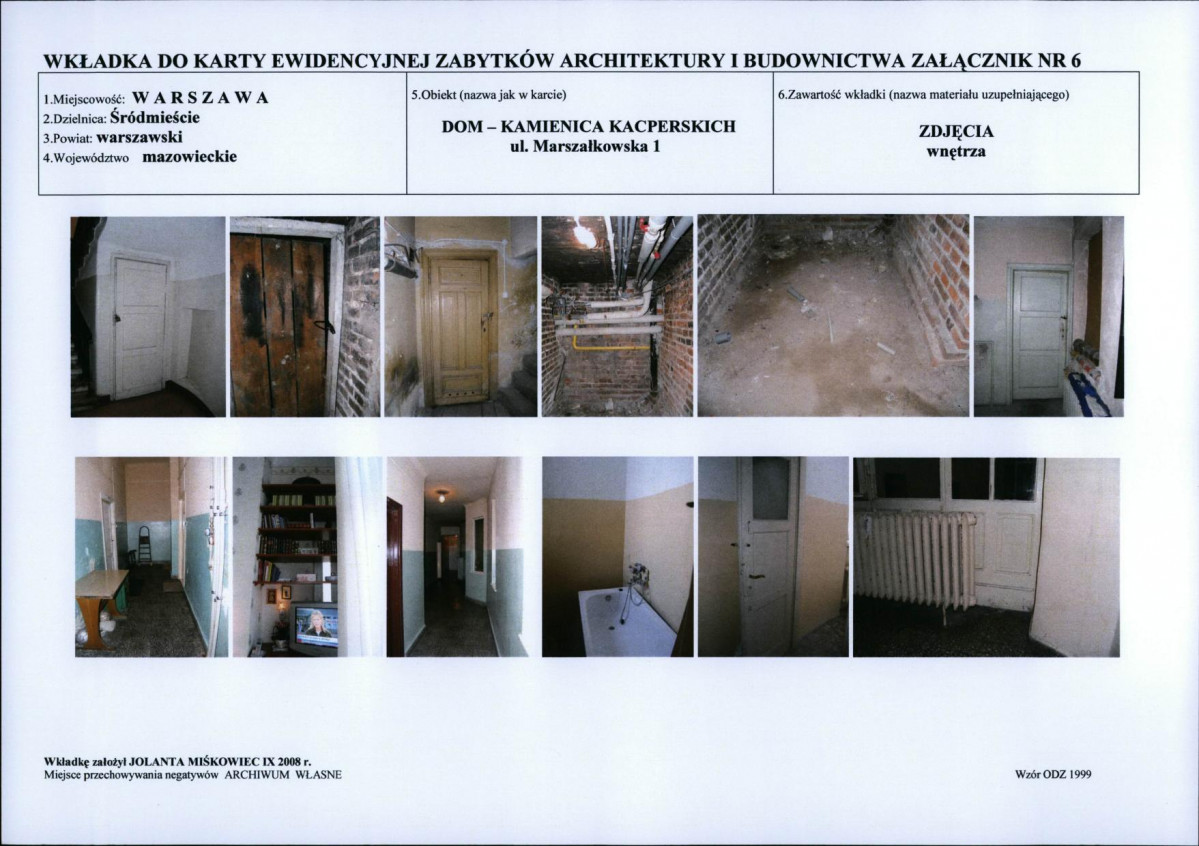 WKŁADKA DO KARTY EWIDENCYJNEJ ZABYTKÓW ARCHITEKTURY I BUDOWNICTWA ZAŁĄCZNIK NR 6

1.Miejscowość: W A R S Z A W A
2.Dzielnica: Śródmieście
3.Powiat: warszawski
4.Województwo mazowieckie

5.Obiekt (nazwa jak w karcie)

DOM – KAMIENICA KACPERSKICH
ul. Marszałkowska 1

6.Zawartość wkładki (nazwa materiału uzupełniającego)

ZDJĘCIA
wnętrza

Wkładkę założył JOLANTA MIŚKOWIEC IX 2008 r.
Miejsce przechowywania negatywów ARCHIWUM WŁASNE

Wzór ODZ 1999